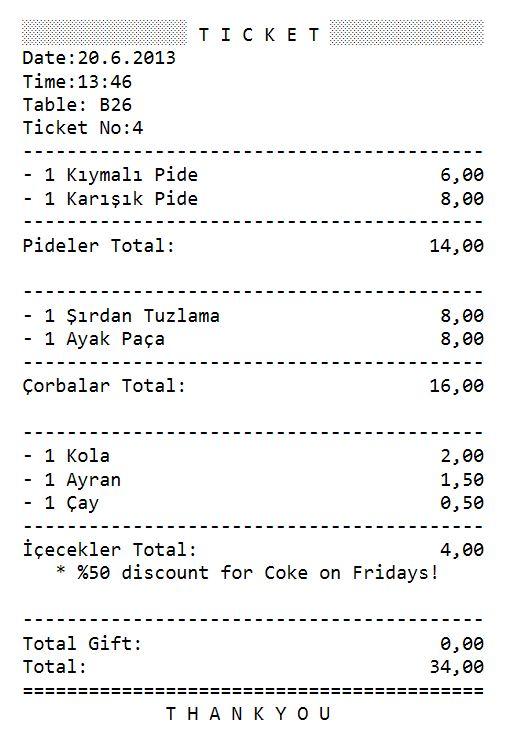 T I C K E T
Date:20.6.2013
Time:13:46
Table: B26
Ticket No:4

- 1 Kıymalı Pide 6,00
- 1 Karışık Pide 8,00

Pideler Total: 14,00

- 1 Şırdan Tuzlama 8,00
- 1 Ayak Paça 8,00

Çorbalar Total: 16,00

- 1 Kola 2,00
- 1 Ayran 1,50
- 1 Çay 0,50

İçecekler Total: 4,00
* %50 discount for Coke on Fridays!

Total Gift: 0,00
Total: 34,00

T H A N K Y O U